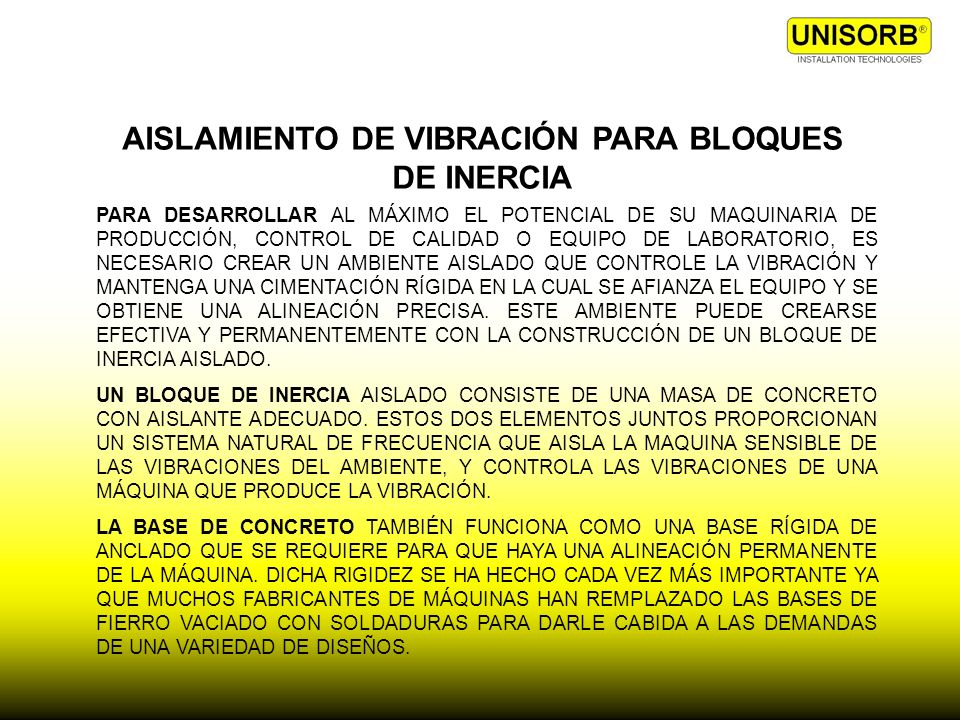 UNISORB®
INSTALLATION TECHNOLOGIES

AISLAMIENTO DE VIBRACIÓN PARA BLOQUES DE INERCIA

PARA DESARROLLAR AL MÁXIMO EL POTENCIAL DE SU MAQUINARIA DE PRODUCCIÓN, CONTROL DE CALIDAD O EQUIPO DE LABORATORIO, ES NECESARIO CREAR UN AMBIENTE AISLADO QUE CONTROLE LA VIBRACIÓN Y MANTENGA UNA CIMENTACIÓN RÍGIDA EN LA CUAL SE AFIANZA EL EQUIPO Y SE OBTIENE UNA ALINEACIÓN PRECISA. ESTE AMBIENTE PUEDE CREARSE EFECTIVA Y PERMANENTEMENTE CON LA CONSTRUCCIÓN DE UN BLOQUE DE INERCIA AISLADO.

UN BLOQUE DE INERCIA AISLADO CONSISTE DE UNA MASA DE CONCRETO CON AISLANTE ADECUADO. ESTOS DOS ELEMENTOS JUNTOS PROPORCIONAN UN SISTEMA NATURAL DE FRECUENCIA QUE AISLA LA MAQUINA SENSIBLE DE LAS VIBRACIONES DEL AMBIENTE, Y CONTROLA LAS VIBRACIONES DE UNA MÁQUINA QUE PRODUCE LA VIBRACIÓN.

LA BASE DE CONCRETO TAMBIÉN FUNCIONA COMO UNA BASE RÍGIDA DE ANCLADO QUE SE REQUIERE PARA QUE HAYA UNA ALINEACIÓN PERMANENTE DE LA MÁQUINA. DICHA RIGIDEZ SE HA HECHO CADA VEZ MÁS IMPORTANTE YA QUE MUCHOS FABRICANTES DE MÁQUINAS HAN REMPLAZADO LAS BASES DE FIERRO VACIADO CON SOLDADURAS PARA DARLE CABIDA A LAS DEMANDAS DE UNA VARIEDAD DE DISEÑOS.